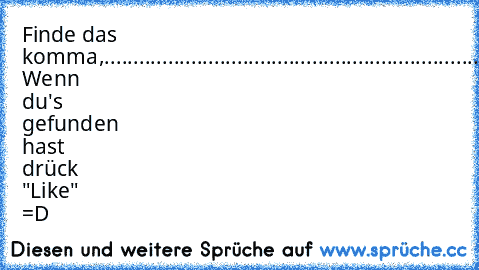 Finde das komma,..................................................................
Wenn du's gefunden hast drück "Like" =D

Diesen und weitere Sprüche auf www.sprüche.cc